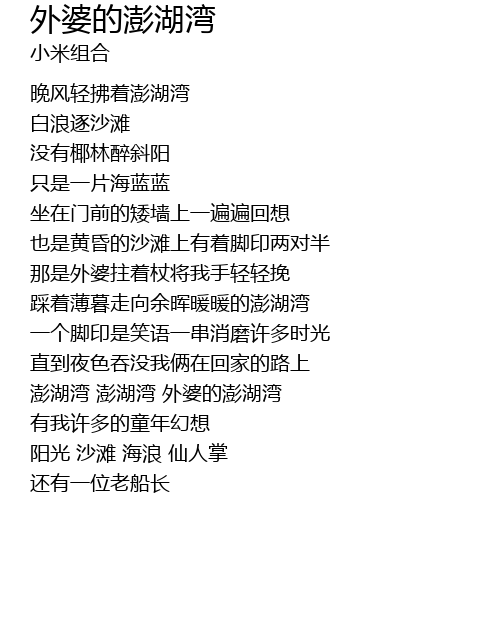 外婆的澎湖湾
小米组合

晚风轻拂着澎湖湾
白浪逐沙滩
没有椰林醉斜阳
只是一片海蓝蓝
坐在门前的矮墙上一遍遍回想
也是黄昏的沙滩上有着脚印两对半
那是外婆拄着杖将我手轻轻挽
踩着薄暮走向余晖暖暖的澎湖湾
一个脚印是笑语一串消磨许多时光
直到夜色吞没我俩在回家的路上
澎湖湾 澎湖湾 外婆的澎湖湾
有我许多的童年幻想
阳光 沙滩 海浪 仙人掌
还有一位老船长